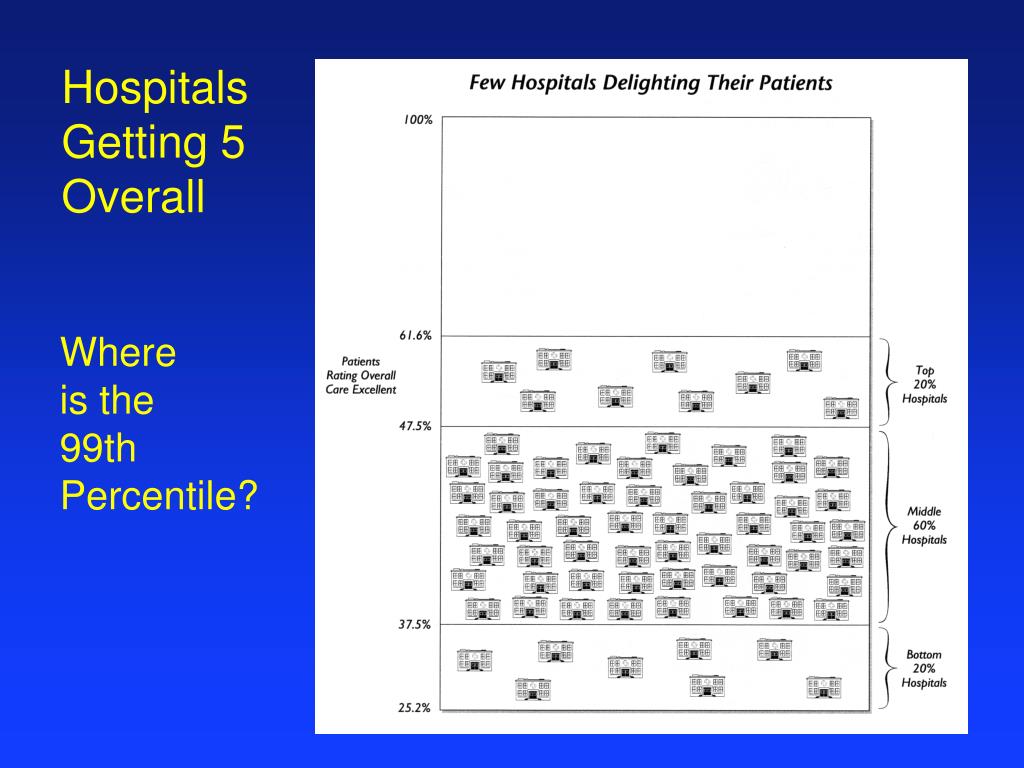 Hospitals Getting 5 Overall

Where is the 99th Percentile?

Few Hospitals Delighting Their Patients

100%

61.6%

Patients Rating Overall Care Excellent

47.5%

37.5%

25.2%

Top 20% Hospitals

Middle 60% Hospitals

Bottom 20% Hospitals